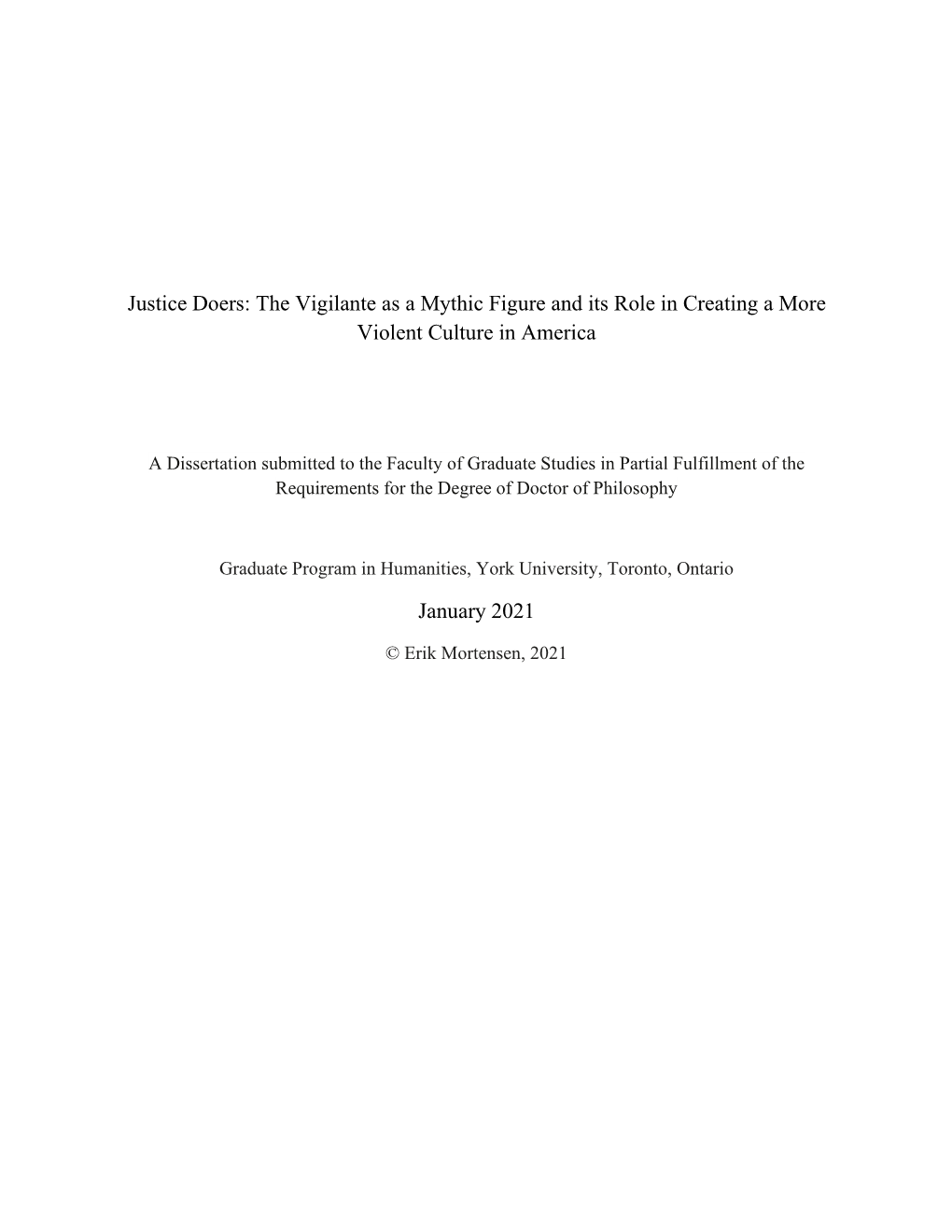 Justice Doers: The Vigilante as a Mythic Figure and its Role in Creating a More Violent Culture in America

A Dissertation submitted to the Faculty of Graduate Studies in Partial Fulfillment of the Requirements for the Degree of Doctor of Philosophy

Graduate Program in Humanities, York University, Toronto, Ontario

January 2021

© Erik Mortensen, 2021